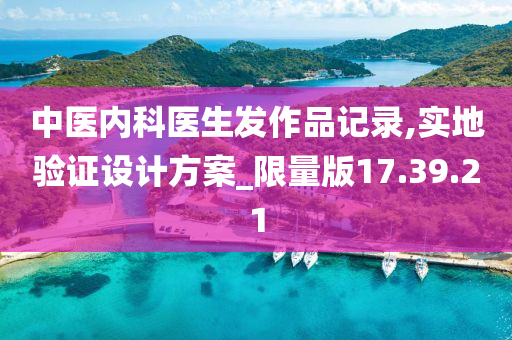 中医内科医生发作品记录,实地验证设计方案_限量版17.39.21